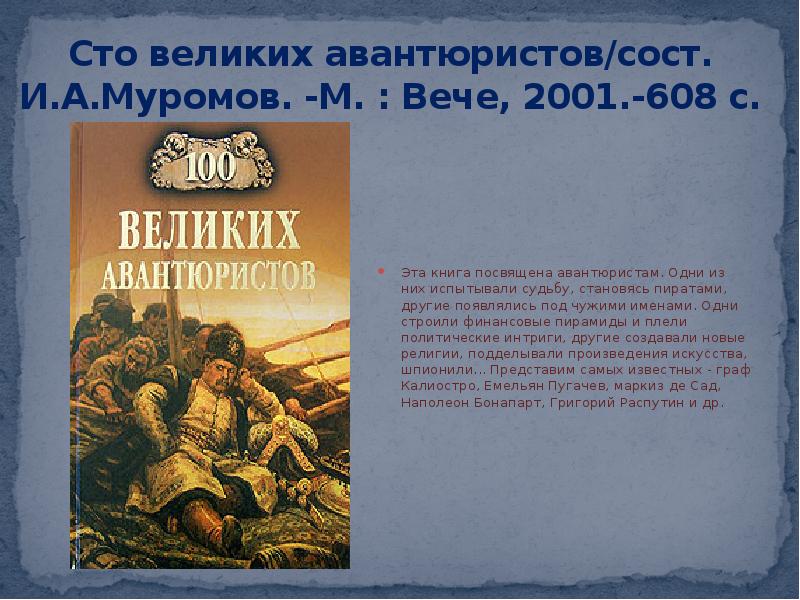 Сто великих авантюристов/сост. И.А.Муромов. -М. : Вече, 2001.-608 с.

100
ВЕЛИКИХ
АВАНТЮРИСТОВ

Эта книга посвящена авантюристам. Одни из них испытывали судьбу, становясь пиратами, другие появлялись под чужими именами. Одни строили финансовые пирамиды и плели политические интриги, другие создавали новые религии, подделывали произведения искусства, шпионили... Представим самых известных - граф Калиостро, Емельян Пугачев, маркиз де Сад, Наполеон Бонапарт, Григорий Распутин и др.